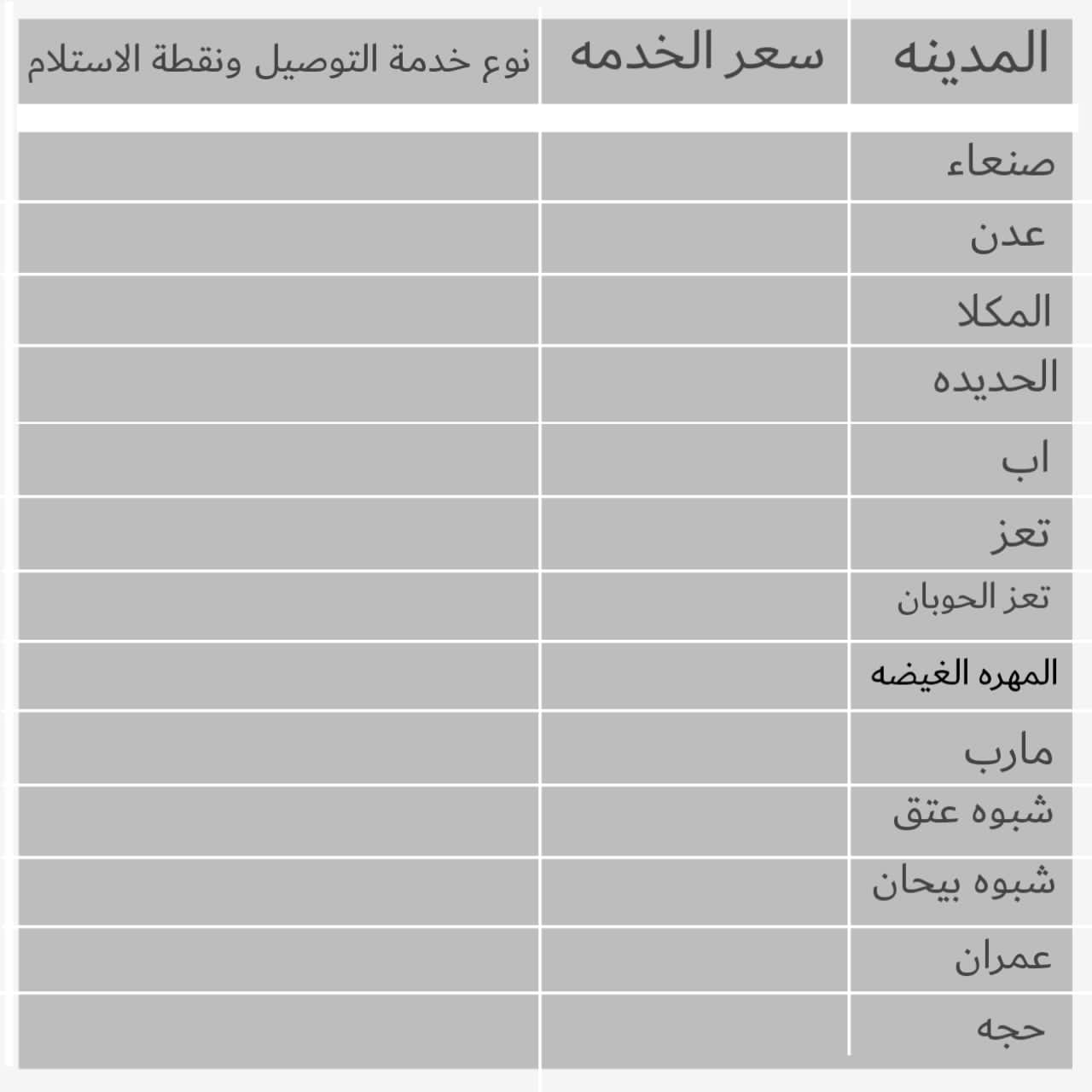 | المدينه | سعر الخدمه | نوع خدمة التوصيل ونقطة الاستلام |
|---|---|---|
| صنعاء | | |
| عدن | | |
| المكلا | | |
| الحديده | | |
| اب | | |
| تعز | | |
| تعز الحوبان | | |
| المهره الغيضه | | |
| مارب | | |
| شبوه عتق | | |
| شبوه بيحان | | |
| عمران | | |
| حجه | | |